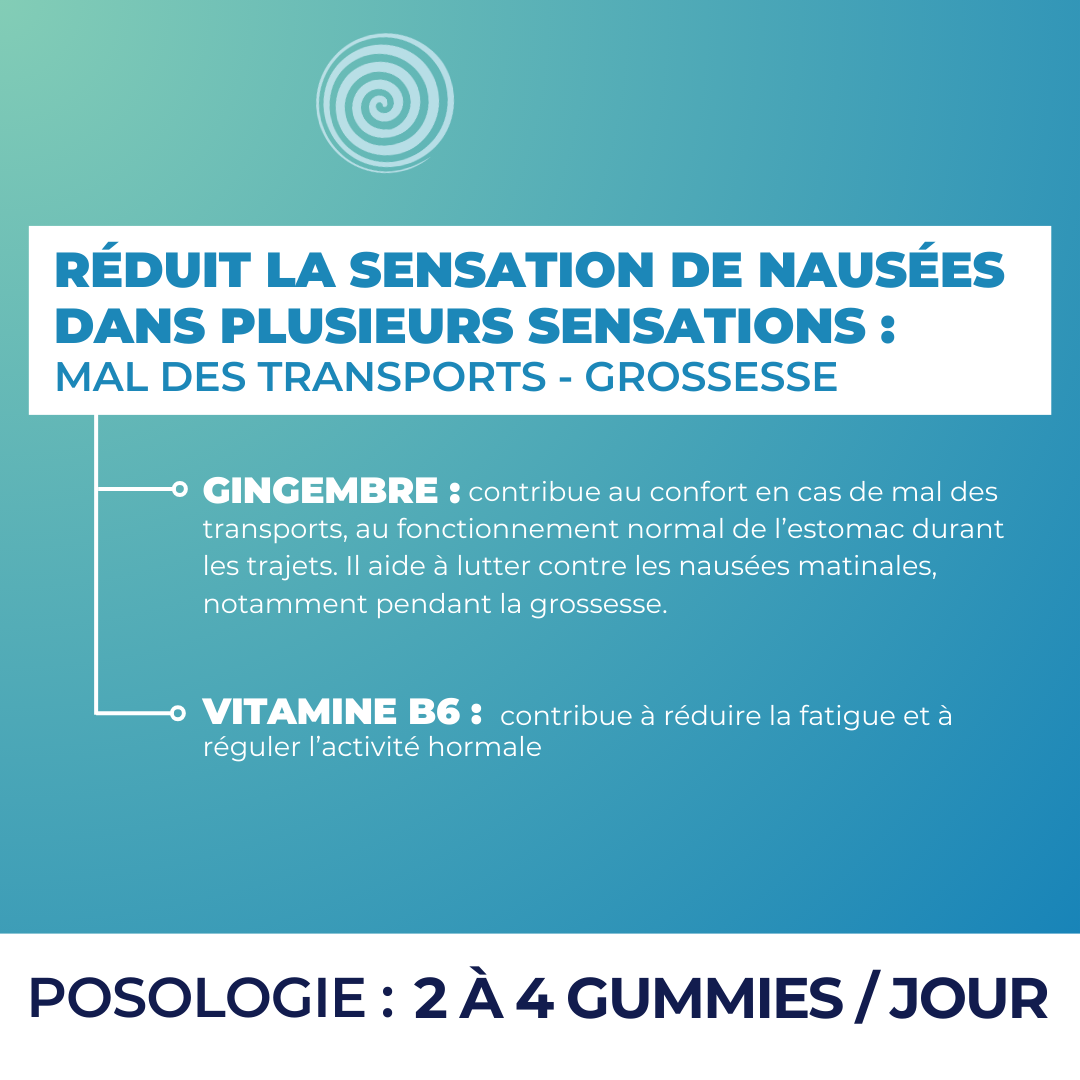 RÉDUIT LA SENSATION DE NAUSÉES DANS PLUSIEURS SENSATIONS :
MAL DES TRANSPORTS - GROSSESSE

GINGEMBRE : contribue au confort en cas de mal des transports, au fonctionnement normal de l'estomac durant les trajets. Il aide à lutter contre les nausées matinales, notamment pendant la grossesse.

VITAMINE B6 : contribue à réduire la fatigue et à réguler l'activité hormale

POSOLOGIE : 2 À 4 GUMMIES / JOUR